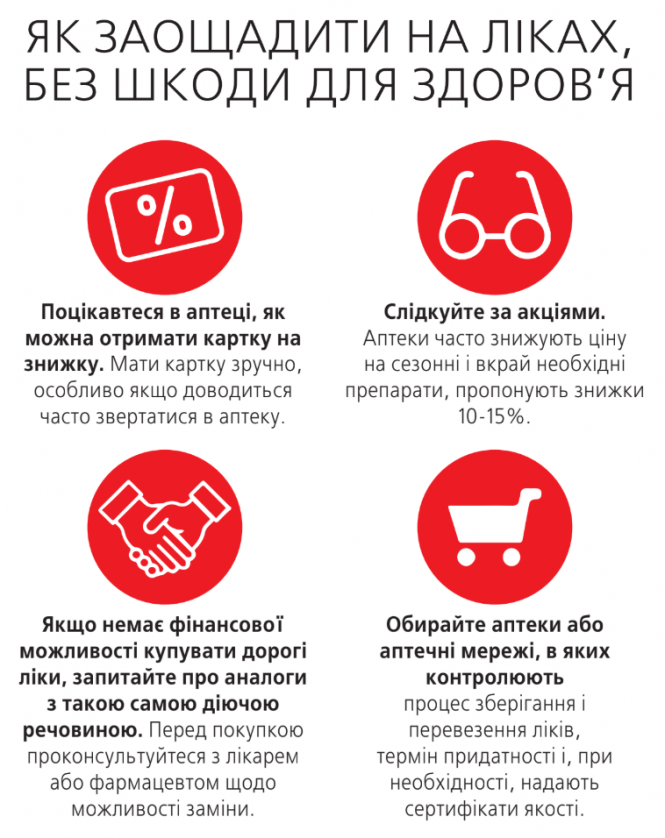 ЯК ЗАОЩАДИТИ НА ЛІКАХ, БЕЗ ШКОДИ ДЛЯ ЗДОРОВ'Я

%

Поцікавтеся в аптеці, як можна отримати картку на знижку. Мати картку зручно, особливо якщо доводиться часто звертатися в аптеку.

Слідкуйте за акціями. Аптеки часто знижують ціну на сезонні і вкрай необхідні препарати, пропонують знижки 10-15%.

Якщо немає фінансової можливості купувати дорогі ліки, запитайте про аналоги з такою самою діючою речовиною. Перед покупкою проконсультуйтеся з лікарем або фармацевтом щодо можливості заміни.

Обирайте аптеки або аптечні мережі, в яких контролюють процес зберігання і перевезення ліків, термін придатності і, при необхідності, надають сертифікати якості.